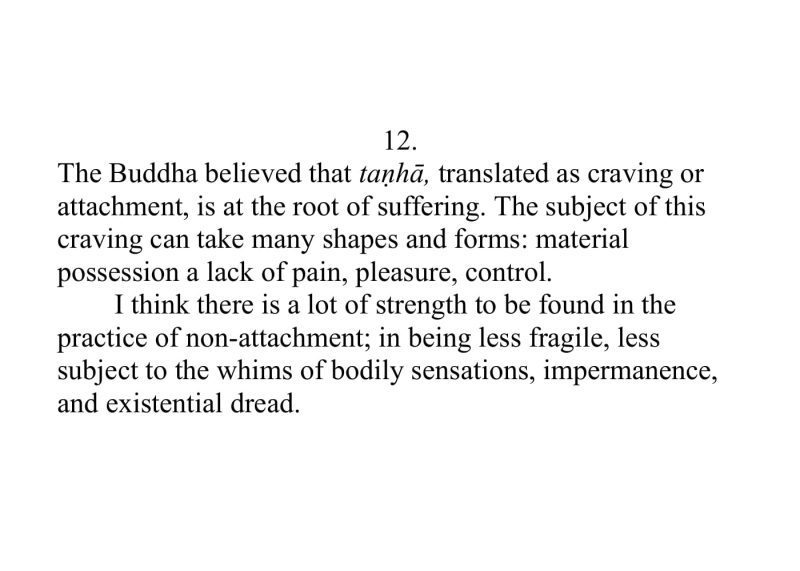 12.

The Buddha believed that taṇhā, translated as craving or attachment, is at the root of suffering. The subject of this craving can take many shapes and forms: material possession a lack of pain, pleasure, control.

I think there is a lot of strength to be found in the practice of non-attachment; in being less fragile, less subject to the whims of bodily sensations, impermanence, and existential dread.